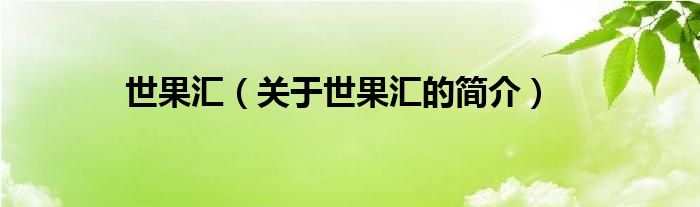 世果汇（关于世果汇的简介）